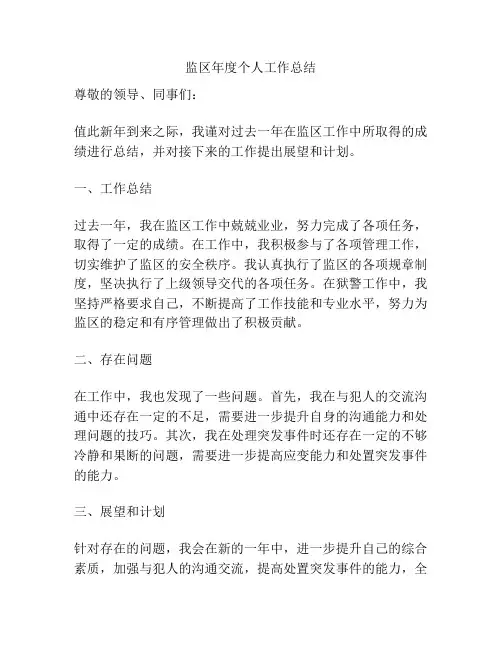 监区年度个人工作总结

尊敬的领导、同事们：

值此新年到来之际，我谨对过去一年在监区工作中所取得的成绩进行总结，并对接下来的工作提出展望和计划。

一、工作总结

过去一年，我在监区工作中兢兢业业，努力完成了各项任务，取得了一定的成绩。在工作中，我积极参与了各项管理工作，切实维护了监区的安全秩序。我认真执行了监区的各项规章制度，坚决执行了上级领导交代的各项任务。在狱警工作中，我坚持严格要求自己，不断提高了工作技能和专业水平，努力为监区的稳定和有序管理做出了积极贡献。

二、存在问题

在工作中，我也发现了一些问题。首先，我在与犯人的交流沟通中还存在一定的不足，需要进一步提升自身的沟通能力和处理问题的技巧。其次，我在处理突发事件时还存在一定的不够冷静和果断的问题，需要进一步提高应变能力和处置突发事件的能力。

三、展望和计划

针对存在的问题，我会在新的一年中，进一步提升自己的综合素质，加强与犯人的沟通交流，提高处置突发事件的能力，全